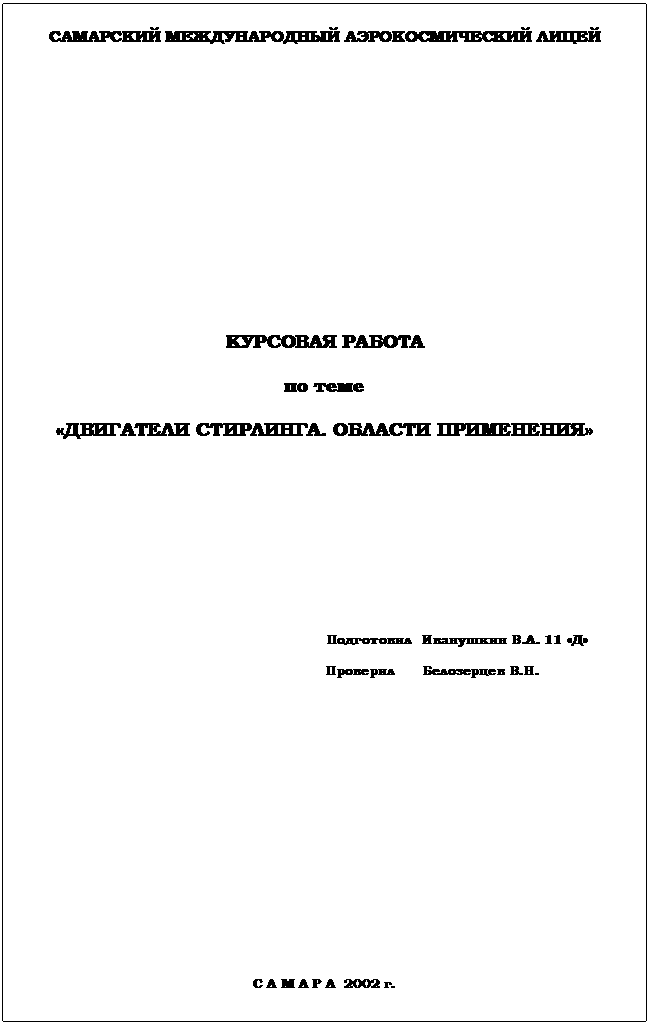 САМАРСКИЙ МЕЖДУНАРОДНЫЙ АЭРОКОСМИЧЕСКИЙ ЛИЦЕЙ

КУРСОВАЯ РАБОТА

по теме

«ДВИГАТЕЛИ СТИРЛИНГА. ОБЛАСТИ ПРИМЕНЕНИЯ»

Подготовил Иванушкин В.А. 11 «Д»

Проверил Белозерцев В.Н.

С А М А Р А 2002 г.